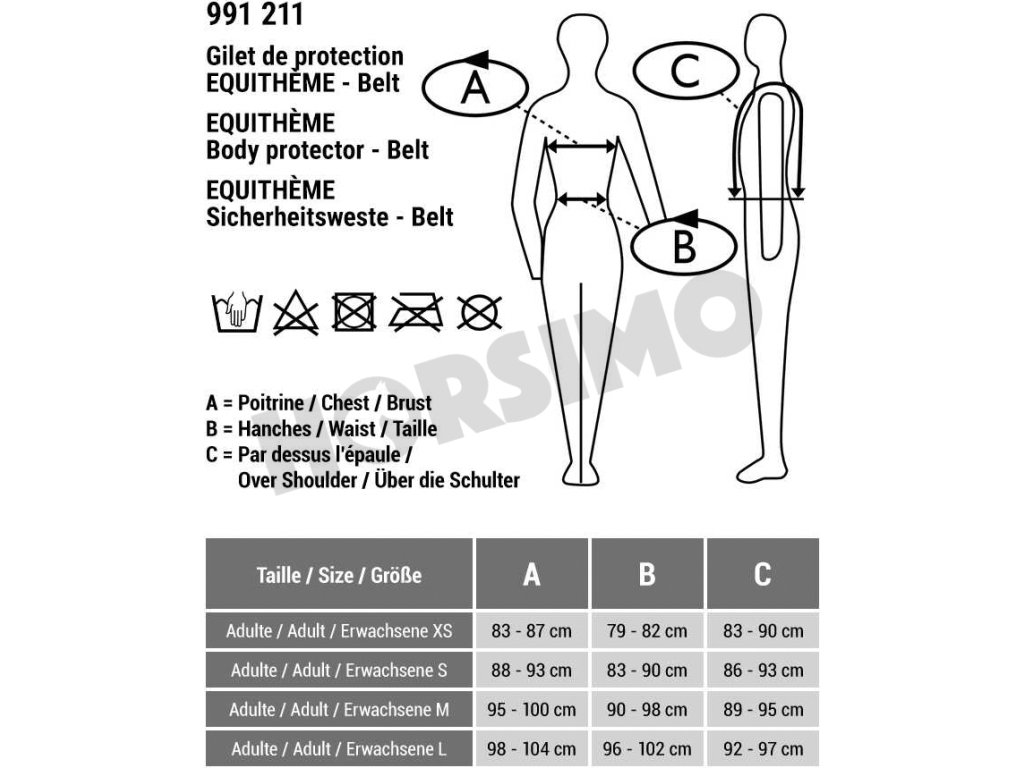 991 211

Gilet de protection EQUITHÈME - Belt

EQUITHÈME Body protector - Belt

EQUITHÈME Sicherheitsweste - Belt

A

B

C

HORSIMO

A = Poitrine / Chest / Brust
B = Hanches / Waist / Taille
C = Par dessus l'épaule / Over Shoulder / Über die Schulter

| Taille / Size / Größe | A | B | C |
|---|---|---|---|
| Adulte / Adult / Erwachsene XS | 83 - 87 cm | 79 - 82 cm | 83 - 90 cm |
| Adulte / Adult / Erwachsene S | 88 - 93 cm | 83 - 90 cm | 86 - 93 cm |
| Adulte / Adult / Erwachsene M | 95 - 100 cm | 90 - 98 cm | 89 - 95 cm |
| Adulte / Adult / Erwachsene L | 98 - 104 cm | 96 - 102 cm | 92 - 97 cm |